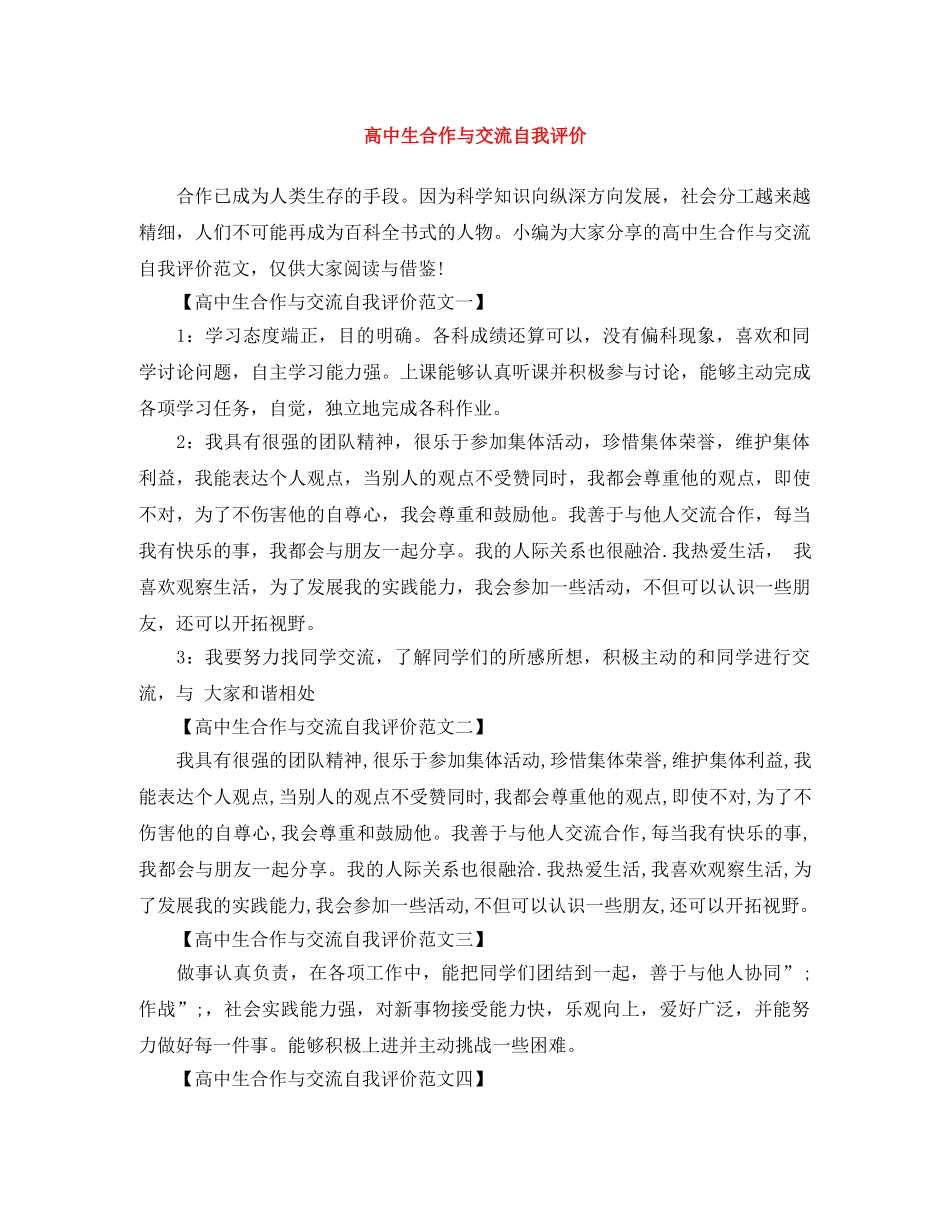 高中生合作与交流自我评价

合作已成为人类生存的手段。因为科学知识向纵深方向发展，社会分工越来越精细，人们不可能再成为百科全书式的人物。小编为大家分享的高中生合作与交流自我评价范文，仅供大家阅读与借鉴!

【高中生合作与交流自我评价范文一】

1：学习态度端正，目的明确。各科成绩还算可以，没有偏科现象，喜欢和同学讨论问题，自主学习能力强。上课能够认真听课并积极参与讨论，能够主动完成各项学习任务，自觉，独立地完成各科作业。

2：我具有很强的团队精神，很乐于参加集体活动，珍惜集体荣誉，维护集体利益，我能表达个人观点，当别人的观点不受赞同时，我都会尊重他的观点，即使不对，为了不伤害他的自尊心，我会尊重和鼓励他。我善于与他人交流合作，每当我有快乐的事，我都会与朋友一起分享。我的人际关系也很融洽.我热爱生活， 我喜欢观察生活，为了发展我的实践能力，我会参加一些活动，不但可以认识一些朋友，还可以开拓视野。

3：我要努力找同学交流，了解同学们的所感所想，积极主动的和同学进行交流，与 大家和谐相处

【高中生合作与交流自我评价范文二】

我具有很强的团队精神,很乐于参加集体活动,珍惜集体荣誉,维护集体利益,我能表达个人观点,当别人的观点不受赞同时,我都会尊重他的观点,即使不对,为了不伤害他的自尊心,我会尊重和鼓励他。我善于与他人交流合作,每当我有快乐的事,我都会与朋友一起分享。我的人际关系也很融洽.我热爱生活,我喜欢观察生活,为了发展我的实践能力,我会参加一些活动,不但可以认识一些朋友,还可以开拓视野。

【高中生合作与交流自我评价范文三】

做事认真负责，在各项工作中，能把同学们团结到一起，善于与他人协同”;作战”;，社会实践能力强，对新事物接受能力快，乐观向上，爱好广泛，并能努力做好每一件事。能够积极上进并主动挑战一些困难。

【高中生合作与交流自我评价范文四】